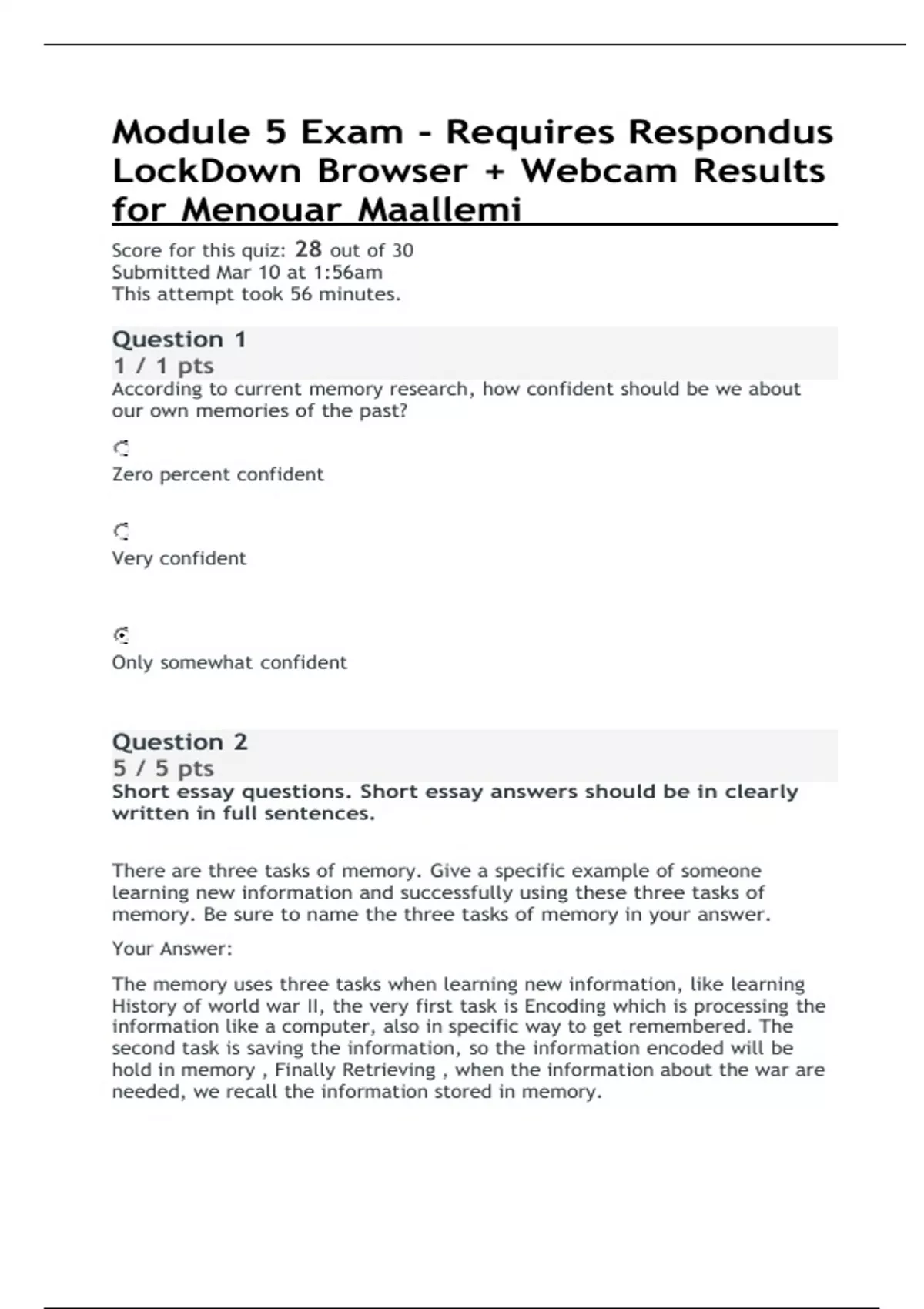 Module 5 Exam - Requires Respondus LockDown Browser + Webcam Results for Menouar Maallemi

Score for this quiz: 28 out of 30
Submitted Mar 10 at 1:56am
This attempt took 56 minutes.

Question 1
1 / 1 pts
According to current memory research, how confident should be we about our own memories of the past?

Zero percent confident

Very confident

Only somewhat confident

Question 2
5 / 5 pts
Short essay questions. Short essay answers should be in clearly written in full sentences.

There are three tasks of memory. Give a specific example of someone learning new information and successfully using these three tasks of memory. Be sure to name the three tasks of memory in your answer.

Your Answer:

The memory uses three tasks when learning new information, like learning History of world war II, the very first task is Encoding which is processing the information like a computer, also in specific way to get remembered. The second task is saving the information, so the information encoded will be hold in memory , Finally Retrieving , when the information about the war are needed, we recall the information stored in memory.